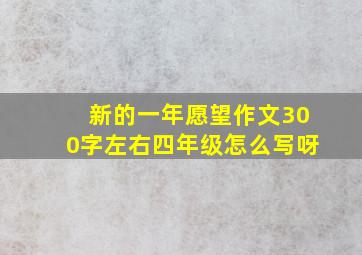 新的一年愿望作文300字左右四年级怎么写呀